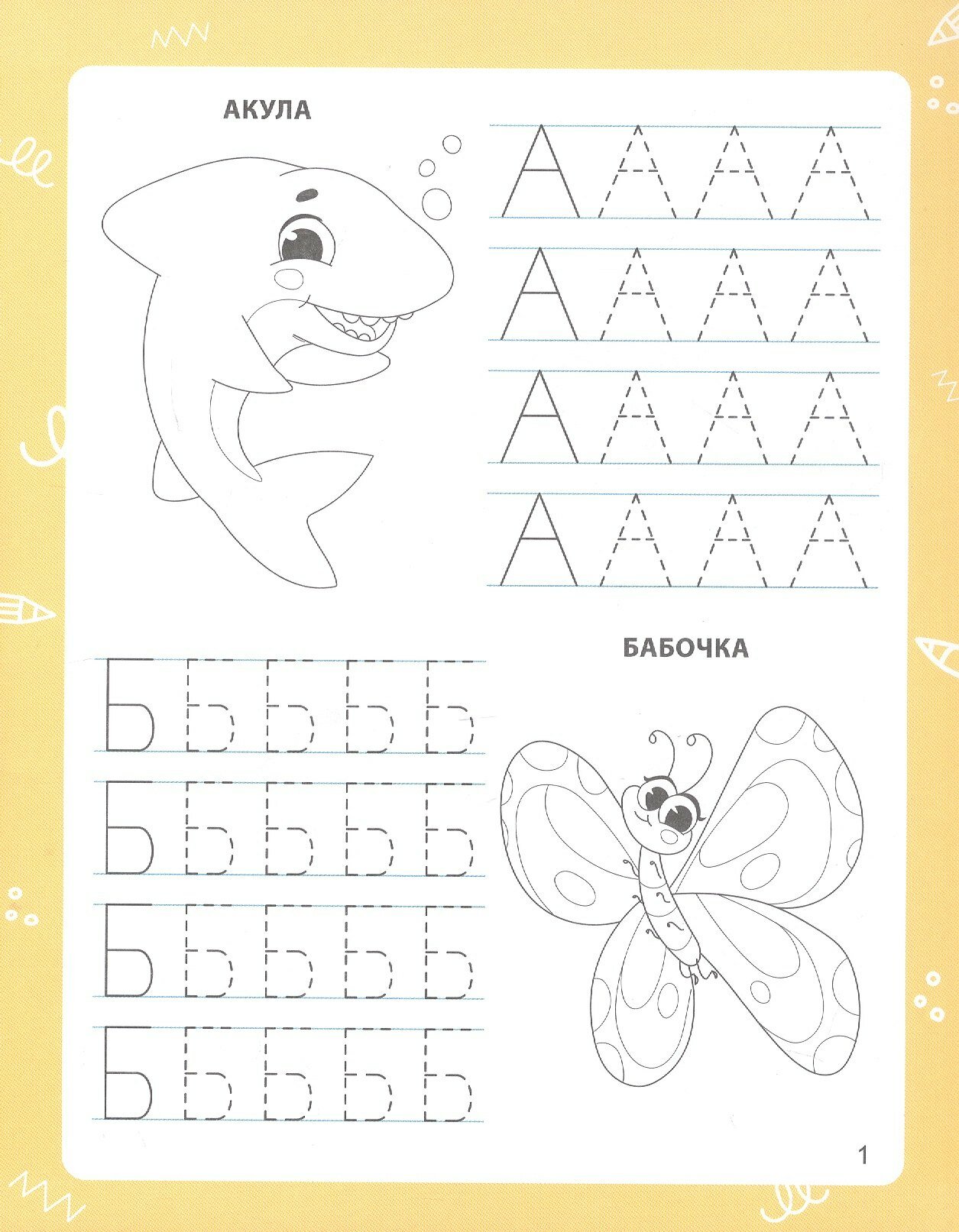 АКУЛА

А А А А
А А А А
А А А А
А А А А

Б Б Б Б Б
Б Б Б Б Б
Б Б Б Б Б
Б Б Б Б Б

БАБОЧКА

1